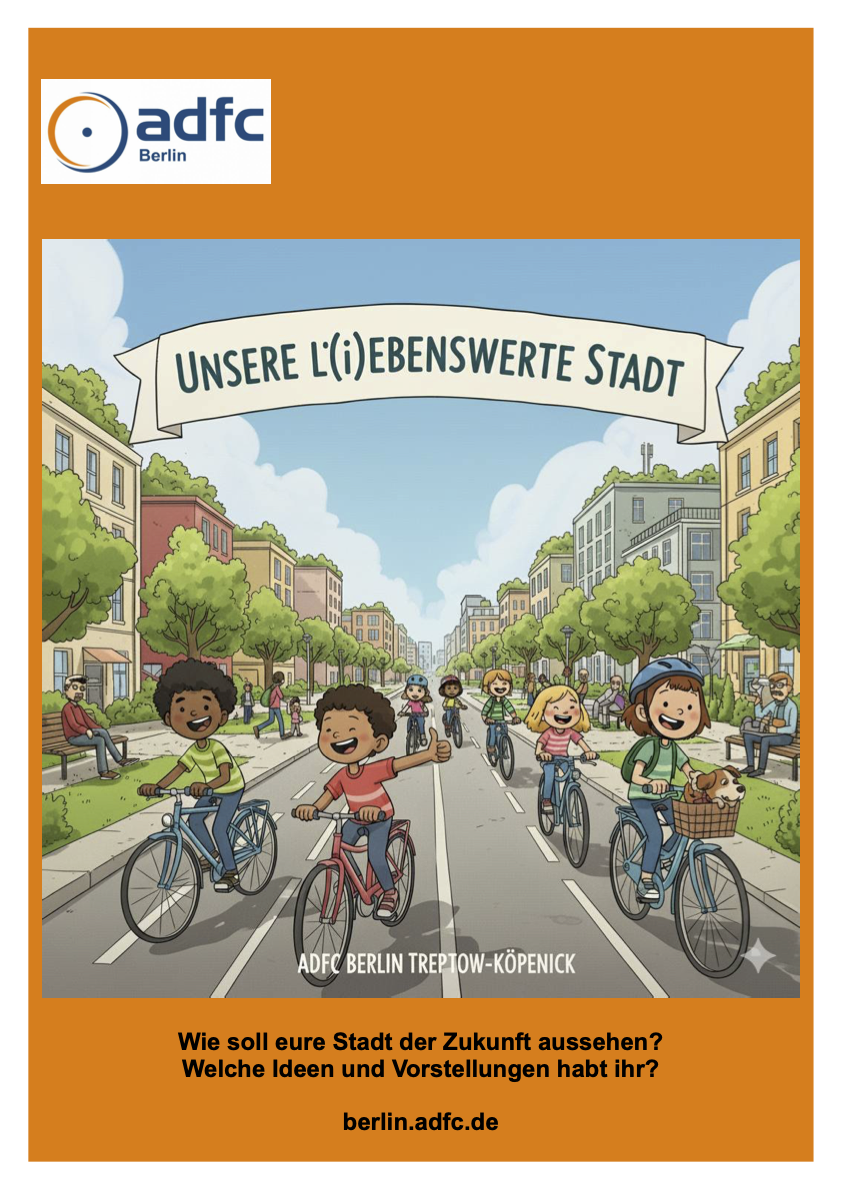 adfc
Berlin

UNSERE L(i)EBENSWERTE STADT

ADFC BERLIN TREPTOW-KÖPENICK

Wie soll eure Stadt der Zukunft aussehen?
Welche Ideen und Vorstellungen habt ihr?

berlin.adfc.de